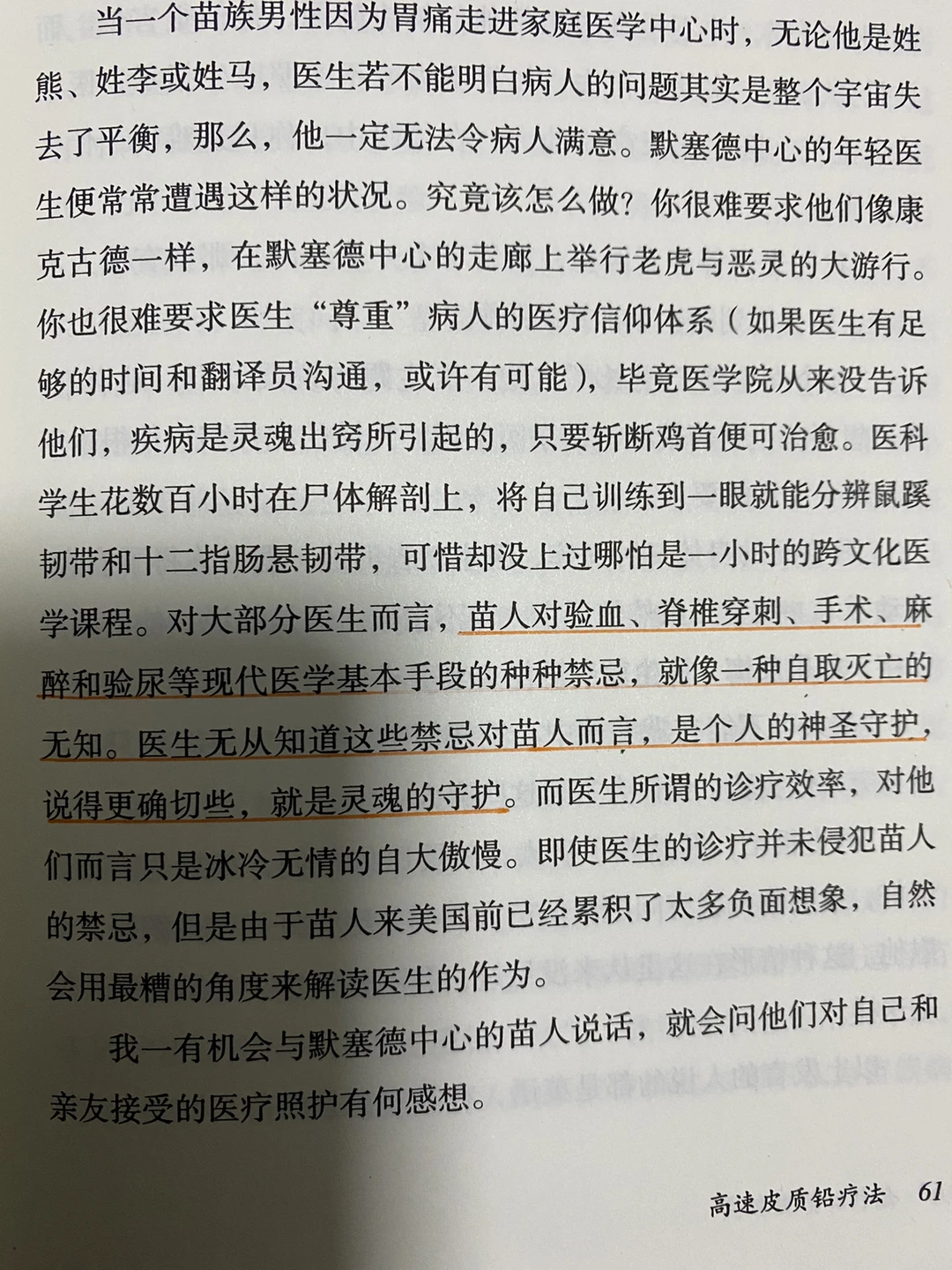 当一个苗族男性因为胃痛走进家庭医学中心时，无论他是姓熊、姓李或姓马，医生若不能明白病人的问题其实是整个宇宙失去了平衡，那么，他一定无法令病人满意。默塞德中心的年轻医生便常常遭遇这样的状况。究竟该怎么做？你很难要求他们像康克古德一样，在默塞德中心的走廊上举行老虎与恶灵的大游行。你也很难要求医生“尊重”病人的医疗信仰体系（如果医生有足够的时间和翻译员沟通，或许有可能），毕竟医学院从来没告诉他们，疾病是灵魂出窍所引起的，只要斩断鸡首便可治愈。医科学生花数百小时在尸体解剖上，将自己训练到一眼就能分辨鼠蹊韧带和十二指肠悬韧带，可惜却没上过哪怕是一小时的跨文化医学课程。对大部分医生而言，苗人对验血、脊椎穿刺、手术、麻醉和验尿等现代医学基本手段的种种禁忌，就像一种自取灭亡的无知。医生无从知道这些禁忌对苗人而言，是个人的神圣守护，说得更确切些，就是灵魂的守护。而医生所谓的诊疗效率，对他们而言只是冰冷无情的自大傲慢。即使医生的诊疗并未侵犯苗人的禁忌，但是由于苗人来美国前已经累积了太多负面想象，自然会用最糟的角度来解读医生的作为。

我一有机会与默塞德中心的苗人说话，就会问他们对自己和亲友接受的医疗照护有何感想。

高速皮质铅疗法 61